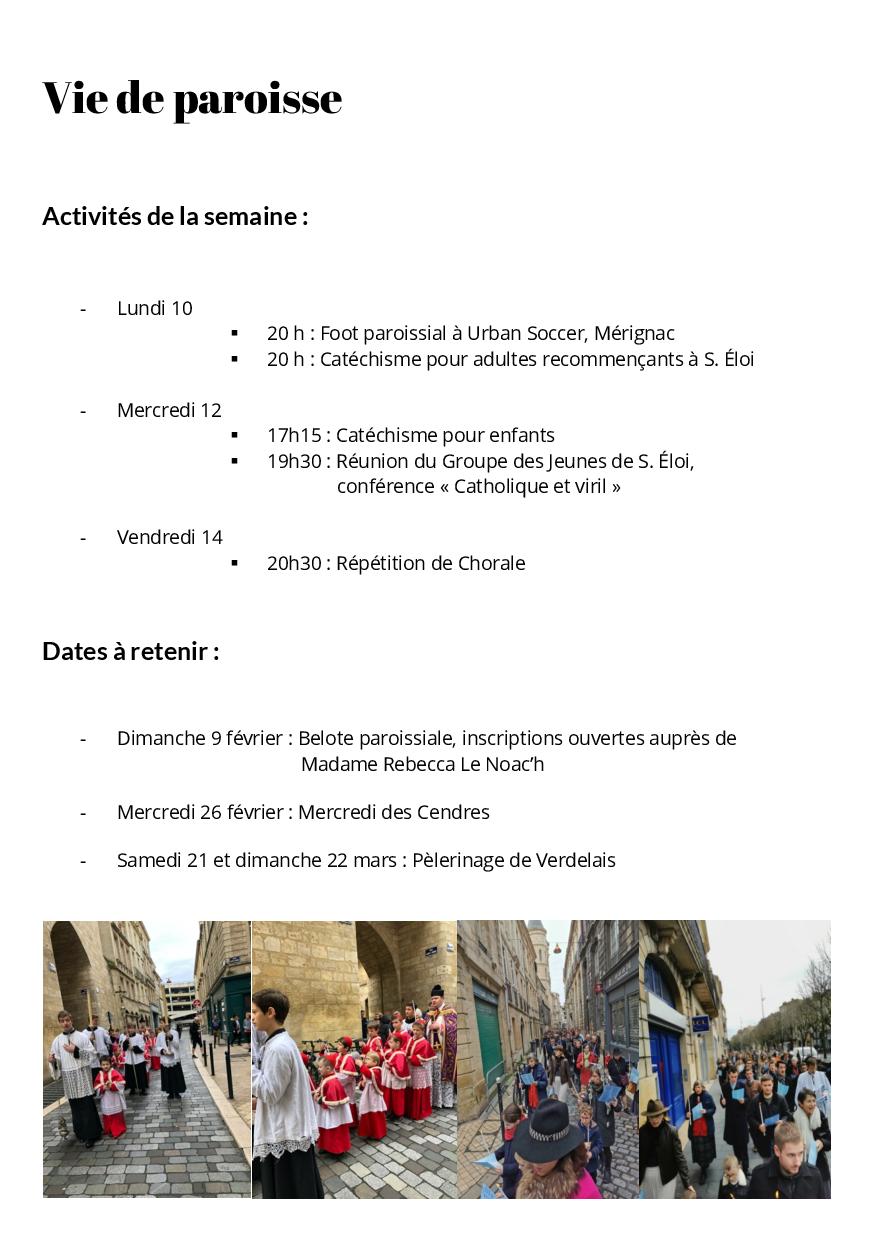 Vie de paroisse

Activités de la semaine :

- Lundi 10
 ▪ 20 h : Foot paroissial à Urban Soccer, Mérignac
 ▪ 20 h : Catéchisme pour adultes recommençants à S. Éloi

- Mercredi 12
 ▪ 17h15 : Catéchisme pour enfants
 ▪ 19h30 : Réunion du Groupe des Jeunes de S. Éloi, conférence « Catholique et viril »

- Vendredi 14
 ▪ 20h30 : Répétition de Chorale

Dates à retenir :

- Dimanche 9 février : Belote paroissiale, inscriptions ouvertes auprès de Madame Rebecca Le Noac'h

- Mercredi 26 février : Mercredi des Cendres

- Samedi 21 et dimanche 22 mars : Pèlerinage de Verdelais